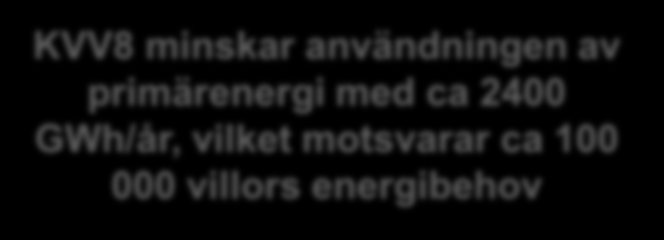 KVV8 minskar användningen av primärenergi med ca 2400 GWh/år, vilket motsvarar ca 100 000 villors energibehov